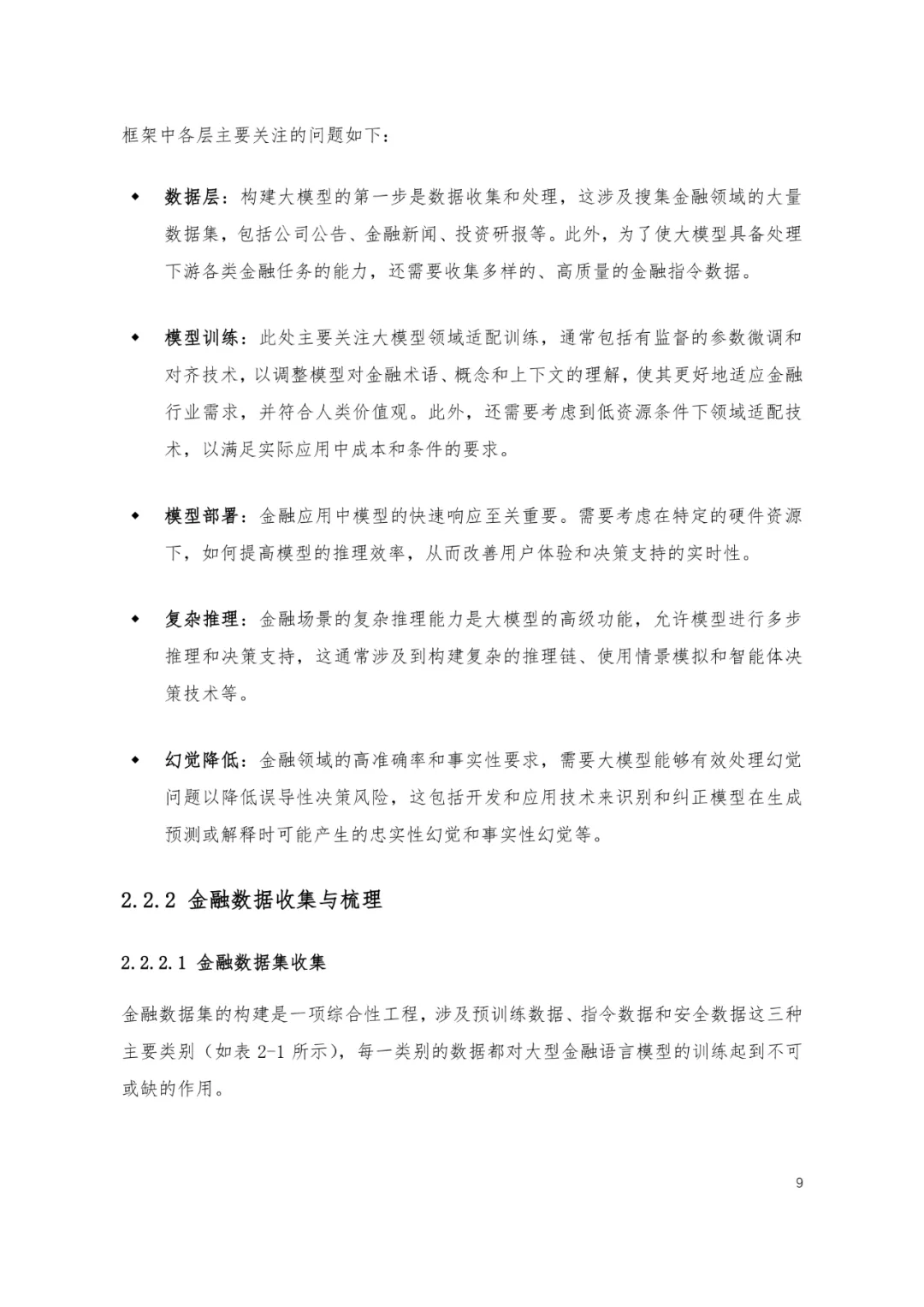 框架中各层主要关注的问题如下：

◆ 数据层：构建大模型的第一步是数据收集和处理，这涉及搜集金融领域的大量数据集，包括公司公告、金融新闻、投资研报等。此外，为了使大模型具备处理下游各类金融任务的能力，还需要收集多样的、高质量的金融指令数据。

◆ 模型训练：此处主要关注大模型领域适配训练，通常包括有监督的参数微调和对齐技术，以调整模型对金融术语、概念和上下文的理解，使其更好地适应金融行业需求，并符合人类价值观。此外，还需要考虑到低资源条件下领域适配技术，以满足实际应用中成本和条件的要求。

◆ 模型部署：金融应用中模型的快速响应至关重要。需要考虑在特定的硬件资源下，如何提高模型的推理效率，从而改善用户体验和决策支持的实时性。

◆ 复杂推理：金融场景的复杂推理能力是大模型的高级功能，允许模型进行多步推理和决策支持，这通常涉及到构建复杂的推理链、使用情景模拟和智能体决策技术等。

◆ 幻觉降低：金融领域的高准确率和事实性要求，需要大模型能够有效处理幻觉问题以降低误导性决策风险，这包括开发和应用技术来识别和纠正模型在生成预测或解释时可能产生的忠实性幻觉和事实性幻觉等。

2.2.2 金融数据收集与梳理

2.2.2.1 金融数据集收集

金融数据集的构建是一项综合性工程，涉及预训练数据、指令数据和安全数据这三种主要类别（如表 2-1 所示），每一类别的数据都对大型金融语言模型的训练起到不可或缺的作用。

9